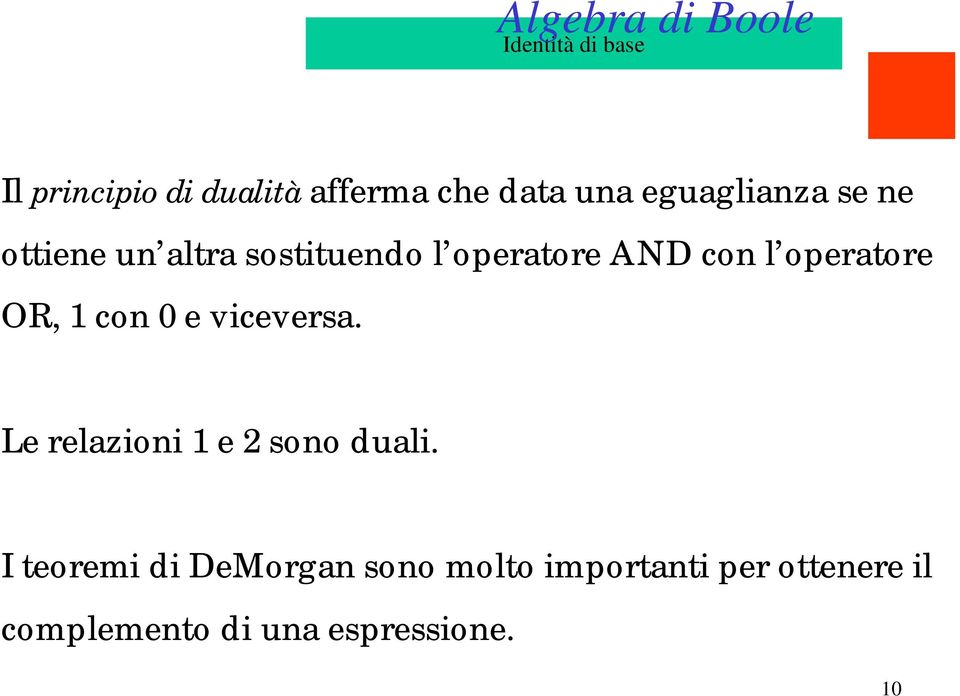 Algebra di Boole
Identità di base

Il principio di dualità afferma che data una eguaglianza se ne ottiene un'altra sostituendo l'operatore AND con l'operatore OR, 1 con 0 e viceversa.

Le relazioni 1 e 2 sono duali.

I teoremi di DeMorgan sono molto importanti per ottenere il complemento di una espressione.

10